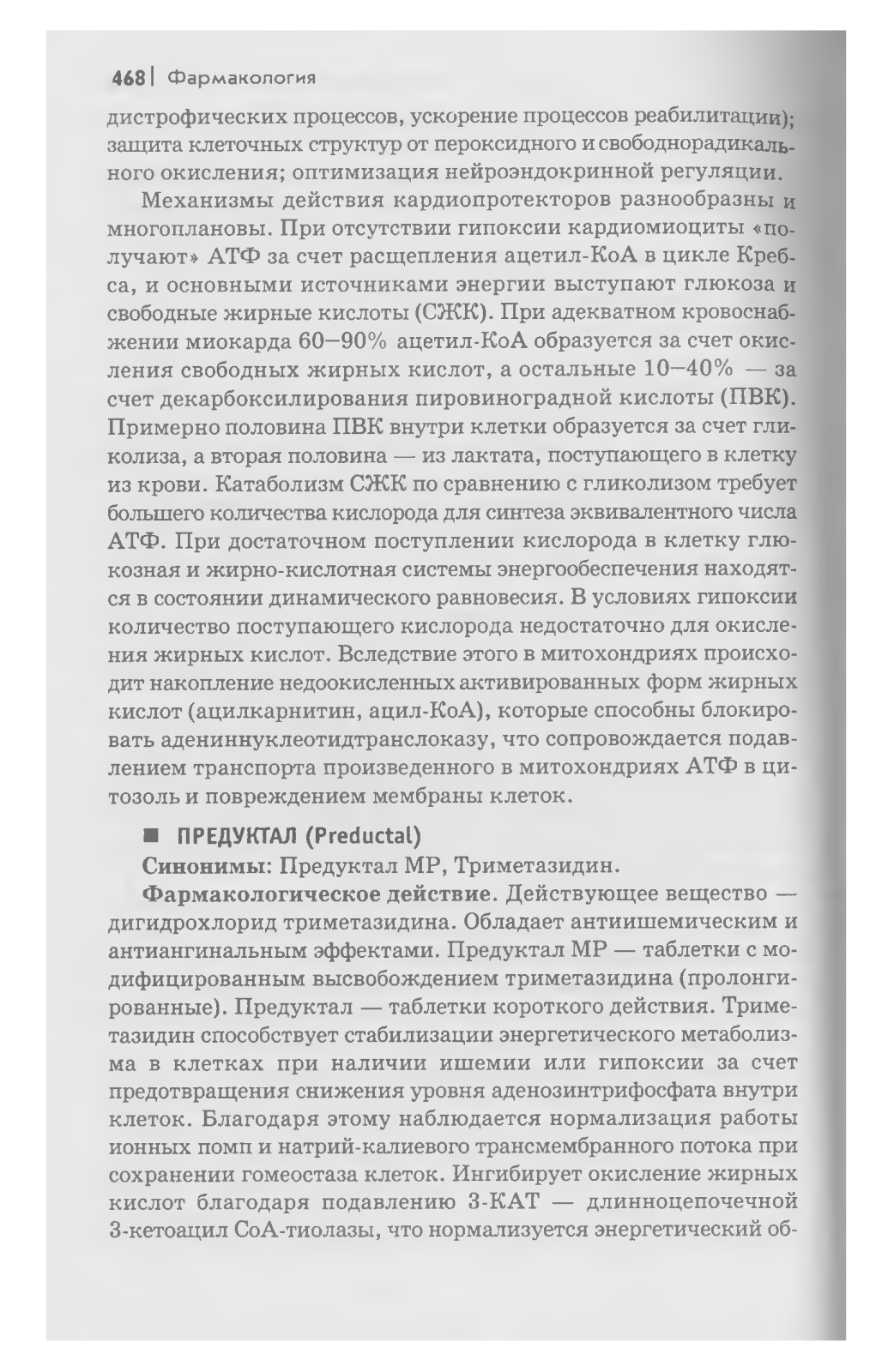 468 | Фармакология

дистрофических процессов, ускорение процессов реабилитации); защита клеточных структур от пероксидного и свободнорадикального окисления; оптимизация нейроэндокринной регуляции.

Механизмы действия кардиопротекторов разнообразны и многоплановы. При отсутствии гипоксии кардиомиоциты «получают» АТФ за счет расщепления ацетил-КоА в цикле Кребса, и основными источниками энергии выступают глюкоза и свободные жирные кислоты (СЖК). При адекватном кровоснабжении миокарда 60–90% ацетил-КоА образуется за счет окисления свободных жирных кислот, а остальные 10–40% — за счет декарбоксилирования пировиноградной кислоты (ПВК). Примерно половина ПВК внутри клетки образуется за счет гликолиза, а вторая половина — из лактата, поступающего в клетку из крови. Катаболизм СЖК по сравнению с гликолизом требует большего количества кислорода для синтеза эквивалентного числа АТФ. При достаточном поступлении кислорода в клетку глюкозная и жирно-кислотная системы энергообеспечения находятся в состоянии динамического равновесия. В условиях гипоксии количество поступающего кислорода недостаточно для окисления жирных кислот. Вследствие этого в митохондриях происходит накопление недоокисленных активированных форм жирных кислот (ацилкарнитин, ацил-КоА), которые способны блокировать адениннуклеотидтранслоказу, что сопровождается подавлением транспорта произведенного в митохондриях АТФ в цитозоль и повреждением мембраны клеток.

■ ПРЕДУКТАЛ (Preductal)

Синонимы: Предуктал МР, Триметазидин.

Фармакологическое действие. Действующее вещество — дигидрохлорид триметазидина. Обладает антиишемическим и антиангинальным эффектами. Предуктал МР — таблетки с модифицированным высвобождением триметазидина (пролонгированные). Предуктал — таблетки короткого действия. Триметазидин способствует стабилизации энергетического метаболизма в клетках при наличии ишемии или гипоксии за счет предотвращения снижения уровня аденозинтрифосфата внутри клеток. Благодаря этому наблюдается нормализация работы ионных помп и натрий-калиевого трансмембранного потока при сохранении гомеостаза клеток. Ингибирует окисление жирных кислот благодаря подавлению 3-КАТ — длинноцепочечной 3-кетоацил СоА-тиолазы, что нормализуется энергетический об-